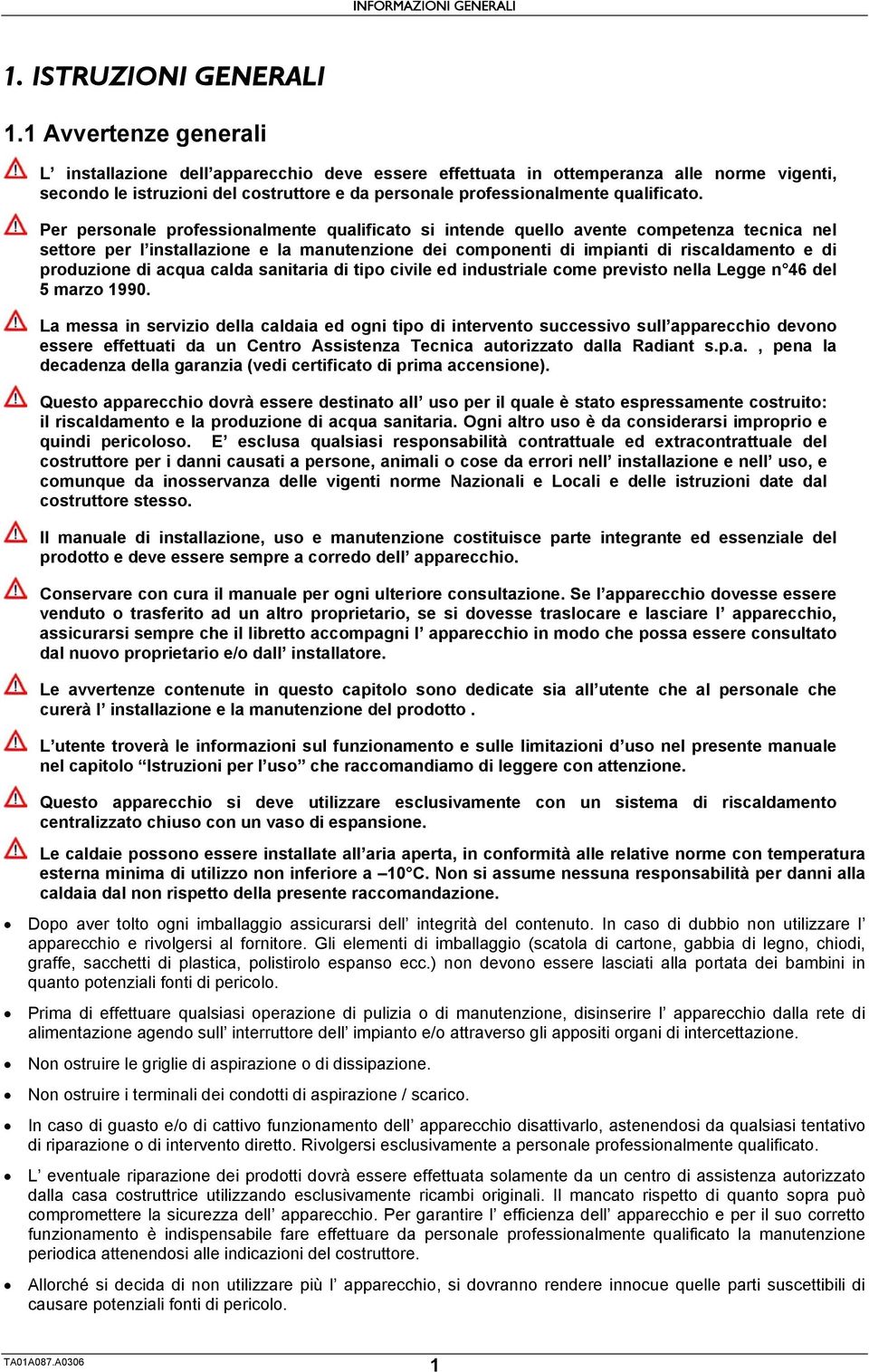 INFORMAZIONI GENERALI

1. ISTRUZIONI GENERALI

1.1 Avvertenze generali

L’ installazione dell’apparecchio deve essere effettuata in ottemperanza alle norme vigenti, secondo le istruzioni del costruttore e da personale professionalmente qualificato.

Per personale professionalmente qualificato si intende quello avente competenza tecnica nel settore per l’installazione e la manutenzione dei componenti di impianti di riscaldamento e di produzione di acqua calda sanitaria di tipo civile ed industriale come previsto nella Legge n°46 del 5 marzo 1990.

La messa in servizio della caldaia ed ogni tipo di intervento successivo sull’apparecchio devono essere effettuati da un Centro Assistenza Tecnica autorizzato dalla Radiant s.p.a. , pena la decadenza della garanzia (vedi certificato di prima accensione).

Questo apparecchio dovrà essere destinato all’ uso per il quale è stato espressamente costruito: il riscaldamento e la produzione di acqua sanitaria. Ogni altro uso è da considerarsi improprio e quindi pericoloso. E’ esclusa qualsiasi responsabilità contrattuale ed extracontrattuale del costruttore per i danni causati a persone, animali o cose da errori nell’ installazione e nell’ uso, e comunque da inosservanza delle vigenti norme Nazionali e Locali e delle istruzioni date dal costruttore stesso.

Il manuale di installazione, uso e manutenzione costituisce parte integrante ed essenziale del prodotto e deve essere sempre a corredo dell’ apparecchio.

Conservare con cura il manuale per ogni ulteriore consultazione. Se l’apparecchio dovesse essere venduto o trasferito ad un altro proprietario, se si dovesse traslocare e lasciare l’ apparecchio, assicurarsi sempre che il libretto accompagni l’ apparecchio in modo che possa essere consultato dal nuovo proprietario e/o dall’ installatore.

Le avvertenze contenute in questo capitolo sono dedicate sia all’utente che al personale che curerà l’ installazione e la manutenzione del prodotto .

L’utente troverà le informazioni sul funzionamento e sulle limitazioni d’uso nel presente manuale nel capitolo “Istruzioni per l’uso” che raccomandiamo di leggere con attenzione.

Questo apparecchio si deve utilizzare esclusivamente con un sistema di riscaldamento centralizzato chiuso con un vaso di espansione.

Le caldaie possono essere installate all’aria aperta, in conformità alle relative norme con temperatura esterna minima di utilizzo non inferiore a –10°C. Non si assume nessuna responsabilità per danni alla caldaia dal non rispetto della presente raccomandazione.

• Dopo aver tolto ogni imballaggio assicurarsi dell’ integrità del contenuto. In caso di dubbio non utilizzare l’ apparecchio e rivolgersi al fornitore. Gli elementi di imballaggio (scatola di cartone, gabbia di legno, chiodi, graffe, sacchetti di plastica, polistirolo espanso ecc.) non devono essere lasciati alla portata dei bambini in quanto potenziali fonti di pericolo.

• Prima di effettuare qualsiasi operazione di pulizia o di manutenzione, disinserire l’ apparecchio dalla rete di alimentazione agendo sull’ interruttore dell’ impianto e/o attraverso gli appositi organi di intercettazione.

• Non ostruire le griglie di aspirazione o di dissipazione.

• Non ostruire i terminali dei condotti di aspirazione / scarico.

• In caso di guasto e/o di cattivo funzionamento dell’ apparecchio disattivarlo, astenendosi da qualsiasi tentativo di riparazione o di intervento diretto. Rivolgersi esclusivamente a personale professionalmente qualificato.

• L’ eventuale riparazione dei prodotti dovrà essere effettuata solamente da un centro di assistenza autorizzato dalla casa costruttrice utilizzando esclusivamente ricambi originali. Il mancato rispetto di quanto sopra può compromettere la sicurezza dell’ apparecchio. Per garantire l’ efficienza dell’ apparecchio e per il suo corretto funzionamento è indispensabile fare effettuare da personale professionalmente qualificato la manutenzione periodica attenendosi alle indicazioni del costruttore.

• Allorché si decida di non utilizzare più l’ apparecchio, si dovranno rendere innocue quelle parti suscettibili di causare potenziali fonti di pericolo.

TA01A087.A0306
1